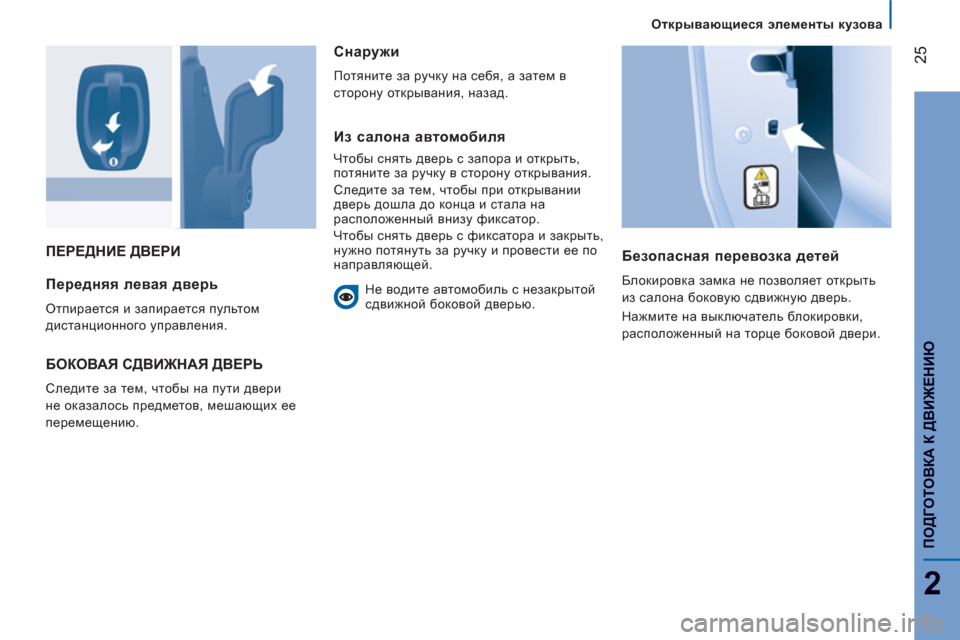 Открывающиеся элементы кузова

25

ПЕРЕДНИЕ ДВЕРИ

Передняя левая дверь

Отпирается и запирается пультом дистанционного управления.

БОКОВАЯ СДВИЖНАЯ ДВЕРЬ

Следите за тем, чтобы на пути двери не оказалось предметов, мешающих ее перемещению.

Снаружи

Потяните за ручку на себя, а затем в сторону открывания, назад.

Из салона автомобиля

Чтобы снять дверь с запора и открыть, потяните за ручку в сторону открывания.

Следите за тем, чтобы при открывании дверь дошла до конца и стала на расположенный внизу фиксатор.

Чтобы снять дверь с фиксатора и закрыть, нужно потянуть за ручку и провести ее по направляющей.

Не водите автомобиль с незакрытой сдвижной боковой дверью.

Безопасная перевозка детей

Блокировка замка не позволяет открыть из салона боковую сдвижную дверь.

Нажмите на выключатель блокировки, расположенный на торце боковой двери.

ПОДГОТОВКА К ДВИЖЕНИЮ

2

carmanualsonline.info